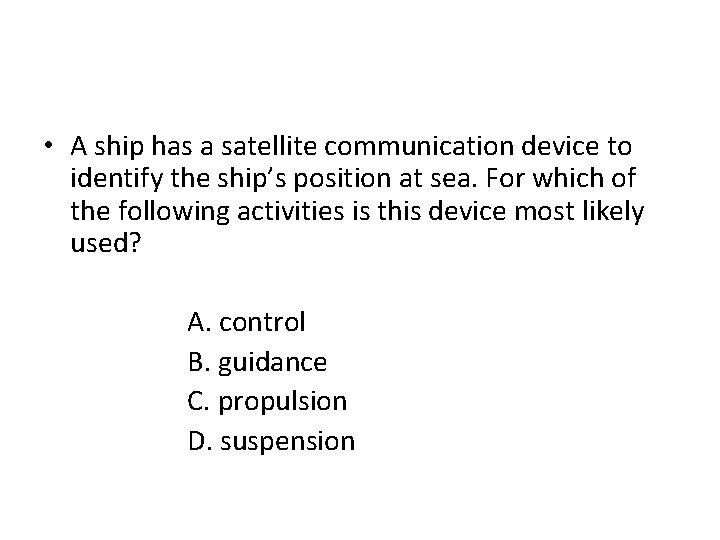 • A ship has a satellite communication device to identify the ship's position at sea. For which of the following activities is this device most likely used?

A. control
B. guidance
C. propulsion
D. suspension